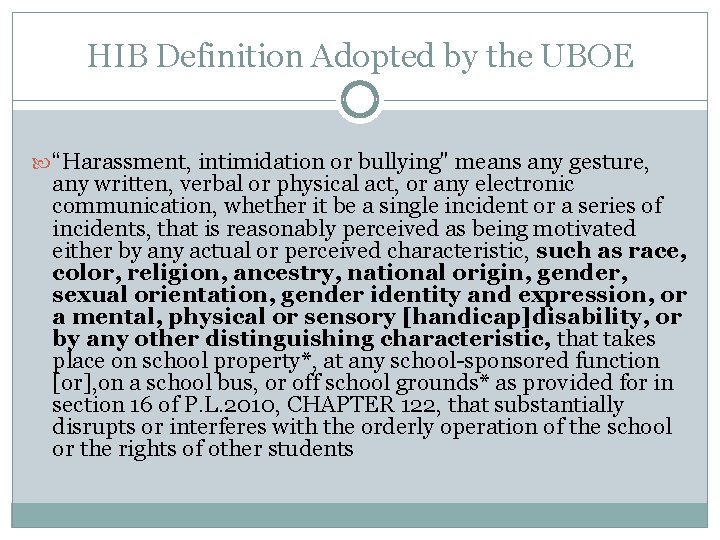 HIB Definition Adopted by the UBOE

"Harassment, intimidation or bullying" means any gesture, any written, verbal or physical act, or any electronic communication, whether it be a single incident or a series of incidents, that is reasonably perceived as being motivated either by any actual or perceived characteristic, such as race, color, religion, ancestry, national origin, gender, sexual orientation, gender identity and expression, or a mental, physical or sensory [handicap]disability, or by any other distinguishing characteristic, that takes place on school property*, at any school-sponsored function [or],on a school bus, or off school grounds* as provided for in section 16 of P.L.2010, CHAPTER 122, that substantially disrupts or interferes with the orderly operation of the school or the rights of other students